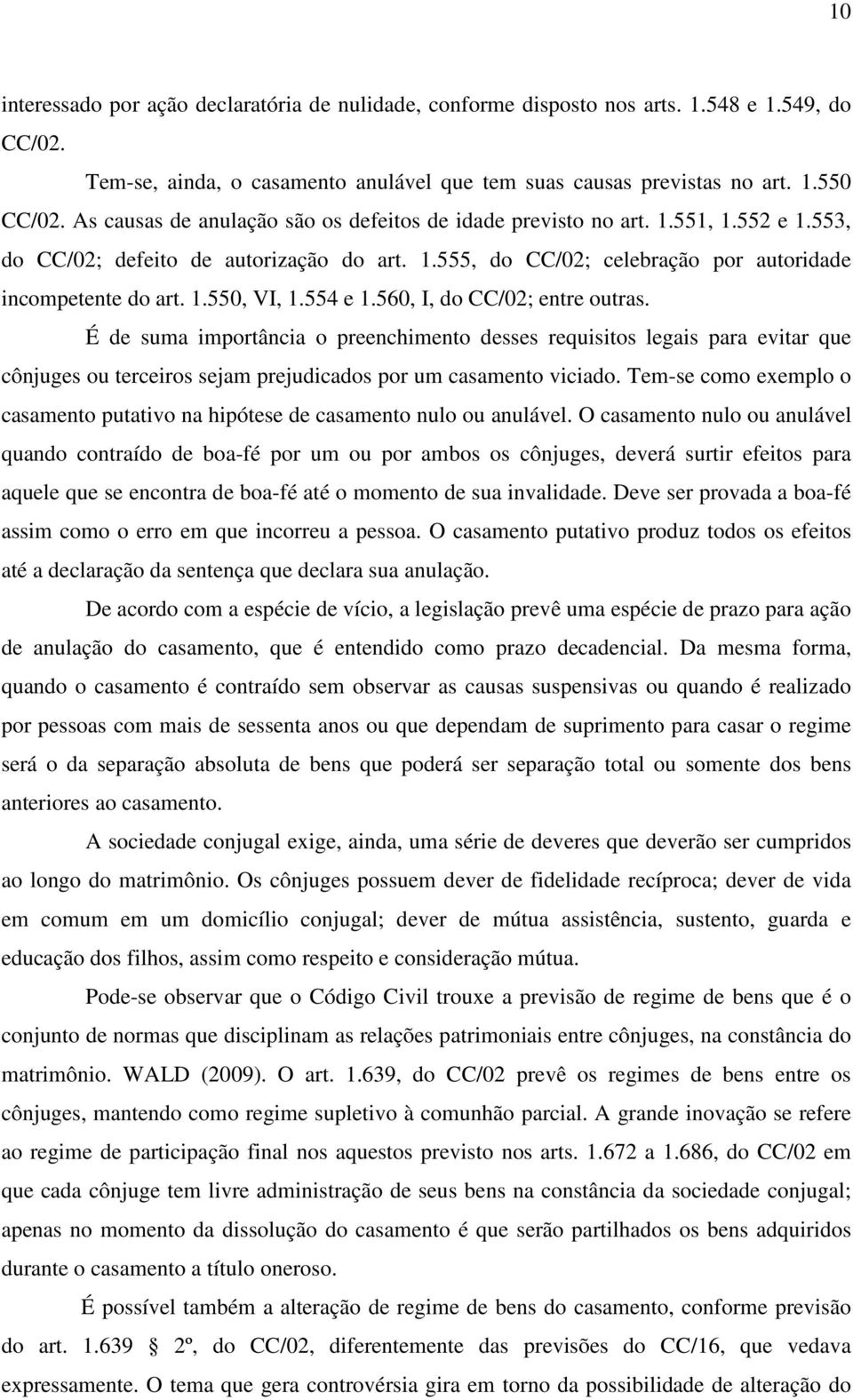 10

interessado por ação declaratória de nulidade, conforme disposto nos arts. 1.548 e 1.549, do CC/02.

Tem-se, ainda, o casamento anulável que tem suas causas previstas no art. 1.550 CC/02. As causas de anulação são os defeitos de idade previsto no art. 1.551, 1.552 e 1.553, do CC/02; defeito de autorização do art. 1.555, do CC/02; celebração por autoridade incompetente do art. 1.550, VI, 1.554 e 1.560, I, do CC/02; entre outras.

É de suma importância o preenchimento desses requisitos legais para evitar que cônjuges ou terceiros sejam prejudicados por um casamento viciado. Tem-se como exemplo o casamento putativo na hipótese de casamento nulo ou anulável. O casamento nulo ou anulável quando contraído de boa-fé por um ou por ambos os cônjuges, deverá surtir efeitos para aquele que se encontra de boa-fé até o momento de sua invalidade. Deve ser provada a boa-fé assim como o erro em que incorreu a pessoa. O casamento putativo produz todos os efeitos até a declaração da sentença que declara sua anulação.

De acordo com a espécie de vício, a legislação prevê uma espécie de prazo para ação de anulação do casamento, que é entendido como prazo decadencial. Da mesma forma, quando o casamento é contraído sem observar as causas suspensivas ou quando é realizado por pessoas com mais de sessenta anos ou que dependam de suprimento para casar o regime será o da separação absoluta de bens que poderá ser separação total ou somente dos bens anteriores ao casamento.

A sociedade conjugal exige, ainda, uma série de deveres que deverão ser cumpridos ao longo do matrimônio. Os cônjuges possuem dever de fidelidade recíproca; dever de vida em comum em um domicílio conjugal; dever de mútua assistência, sustento, guarda e educação dos filhos, assim como respeito e consideração mútua.

Pode-se observar que o Código Civil trouxe a previsão de regime de bens que é o conjunto de normas que disciplinam as relações patrimoniais entre cônjuges, na constância do matrimônio. WALD (2009). O art. 1.639, do CC/02 prevê os regimes de bens entre os cônjuges, mantendo como regime supletivo à comunhão parcial. A grande inovação se refere ao regime de participação final nos aquestos previsto nos arts. 1.672 a 1.686, do CC/02 em que cada cônjuge tem livre administração de seus bens na constância da sociedade conjugal; apenas no momento da dissolução do casamento é que serão partilhados os bens adquiridos durante o casamento a título oneroso.

É possível também a alteração de regime de bens do casamento, conforme previsão do art. 1.639 2º, do CC/02, diferentemente das previsões do CC/16, que vedava expressamente. O tema que gera controvérsia gira em torno da possibilidade de alteração do